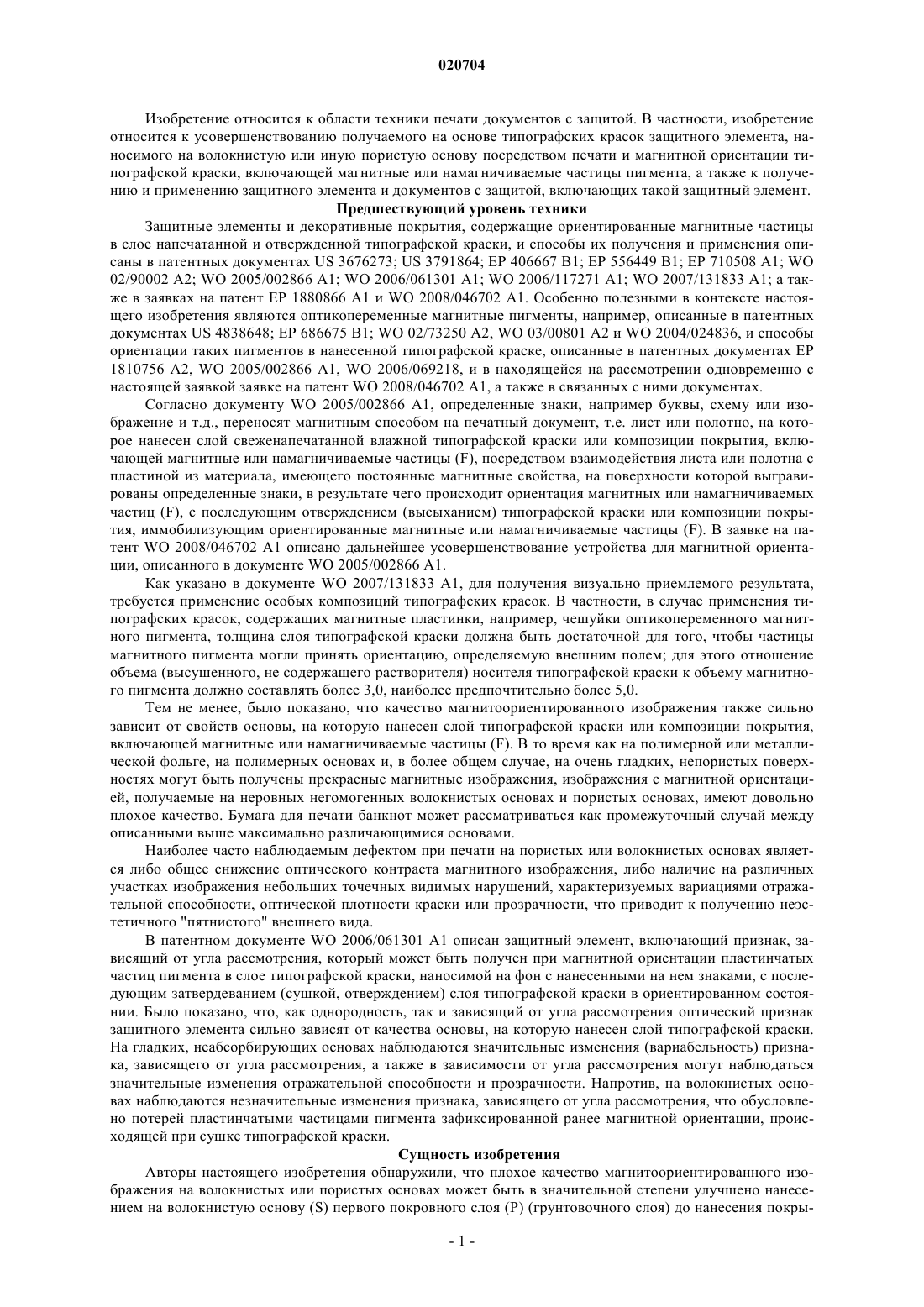 020704

Изобретение относится к области техники печати документов с защитой. В частности, изобретение относится к усовершенствованию получаемого на основе типографских красок защитного элемента, наносимого на волокнистую или иную пористую основу посредством печати и магнитной ориентации типографской краски, включающей магнитные или намагничиваемые частицы пигмента, а также к получению и применению защитного элемента и документов с защитой, включающих такой защитный элемент.

Предшествующий уровень техники

Защитные элементы и декоративные покрытия, содержащие ориентированные магнитные частицы в слое напечатанной и отвержденной типографской краски, и способы их получения и применения описаны в патентных документах US 3676273; US 3791864; EP 406667 B1; EP 556449 B1; EP 710508 A1; WO 02/90002 A2; WO 2005/002866 A1; WO 2006/061301 A1; WO 2006/117271 A1; WO 2007/131833 A1; а также в заявках на патент EP 1880866 A1 и WO 2008/046702 A1. Особенно полезными в контексте настоящего изобретения являются оптикопеременные магнитные пигменты, например, описанные в патентных документах US 4838648; EP 686675 B1; WO 02/73250 A2, WO 03/00801 A2 и WO 2004/024836, и способы ориентации таких пигментов в нанесенной типографской краске, описанные в патентных документах EP 1810756 A2, WO 2005/002866 A1, WO 2006/069218, и в находящейся на рассмотрении одновременно с настоящей заявкой заявке на патент WO 2008/046702 A1, а также в связанных с ними документах.

Согласно документу WO 2005/002866 A1, определенные знаки, например буквы, схему или изображение и т.д., переносят магнитным способом на печатный документ, т.е. лист или полотно, на которое нанесен слой свеженапечатанной влажной типографской краски или композиции покрытия, включающей магнитные или намагничиваемые частицы (F), посредством взаимодействия листа или полотна с пластиной из материала, имеющего постоянные магнитные свойства, на поверхности которой выгравированы определенные знаки, в результате чего происходит ориентация магнитных или намагничиваемых частиц (F), с последующим отверждением (высыханием) типографской краски или композиции покрытия, иммобилизующим ориентированные магнитные или намагничиваемые частицы (F). В заявке на патент WO 2008/046702 A1 описано дальнейшее усовершенствование устройства для магнитной ориентации, описанного в документе WO 2005/002866 A1.

Как указано в документе WO 2007/131833 A1, для получения визуально приемлемого результата, требуется применение особых композиций типографских красок. В частности, в случае применения типографских красок, содержащих магнитные пластинки, например, чешуйки оптикопеременного магнитного пигмента, толщина слоя типографской краски должна быть достаточной для того, чтобы частицы магнитного пигмента могли принять ориентацию, определяемую внешним полем; для этого отношение объема (высушенного, не содержащего растворителя) носителя типографской краски к объему магнитного пигмента должно составлять более 3,0, наиболее предпочтительно более 5,0.

Тем не менее, было показано, что качество магнитоориентированного изображения также сильно зависит от свойств основы, на которую нанесен слой типографской краски или композиции покрытия, включающей магнитные или намагничиваемые частицы (F). В то время как на полимерной или металлической фольге, на полимерных основах и, в более общем случае, на очень гладких, непористых поверхностях могут быть получены прекрасные магнитные изображения, изображения с магнитной ориентацией, получаемые на неровных негомогенных волокнистых основах и пористых основах, имеют довольно плохое качество. Бумага для печати банкнот может рассматриваться как промежуточный случай между описанными выше максимально различающимися основами.

Наиболее часто наблюдаемым дефектом при печати на пористых или волокнистых основах является либо общее снижение оптического контраста магнитного изображения, либо наличие на различных участках изображения небольших точечных видимых нарушений, характеризуемых вариациями отражательной способности, оптической плотности краски или прозрачности, что приводит к получению неэстетичного "пятнистого" внешнего вида.

В патентном документе WO 2006/061301 A1 описан защитный элемент, включающий признак, зависящий от угла рассмотрения, который может быть получен при магнитной ориентации пластинчатых частиц пигмента в слое типографской краски, наносимой на фон с нанесенными на нем знаками, с последующим затвердеванием (сушкой, отверждением) слоя типографской краски в ориентированном состоянии. Было показано, что, как однородность, так и зависящий от угла рассмотрения оптический признак защитного элемента сильно зависят от качества основы, на которую нанесен слой типографской краски. На гладких, неабсорбирующих основах наблюдаются значительные изменения (вариабельность) признака, зависящего от угла рассмотрения, а также в зависимости от угла рассмотрения могут наблюдаться значительные изменения отражательной способности и прозрачности. Напротив, на волокнистых основах наблюдаются незначительные изменения признака, зависящего от угла рассмотрения, что обусловлено потерей пластинчатыми частицами пигмента зафиксированной ранее магнитной ориентации, происходящей при сушке типографской краски.

Сущность изобретения

Авторы настоящего изобретения обнаружили, что плохое качество магнитоориентированного изображения на волокнистых или пористых основах может быть в значительной степени улучшено нанесением на волокнистую основу (S) первого покровного слоя (P) (грунтовочного слоя) до нанесения покры-

- 1 -